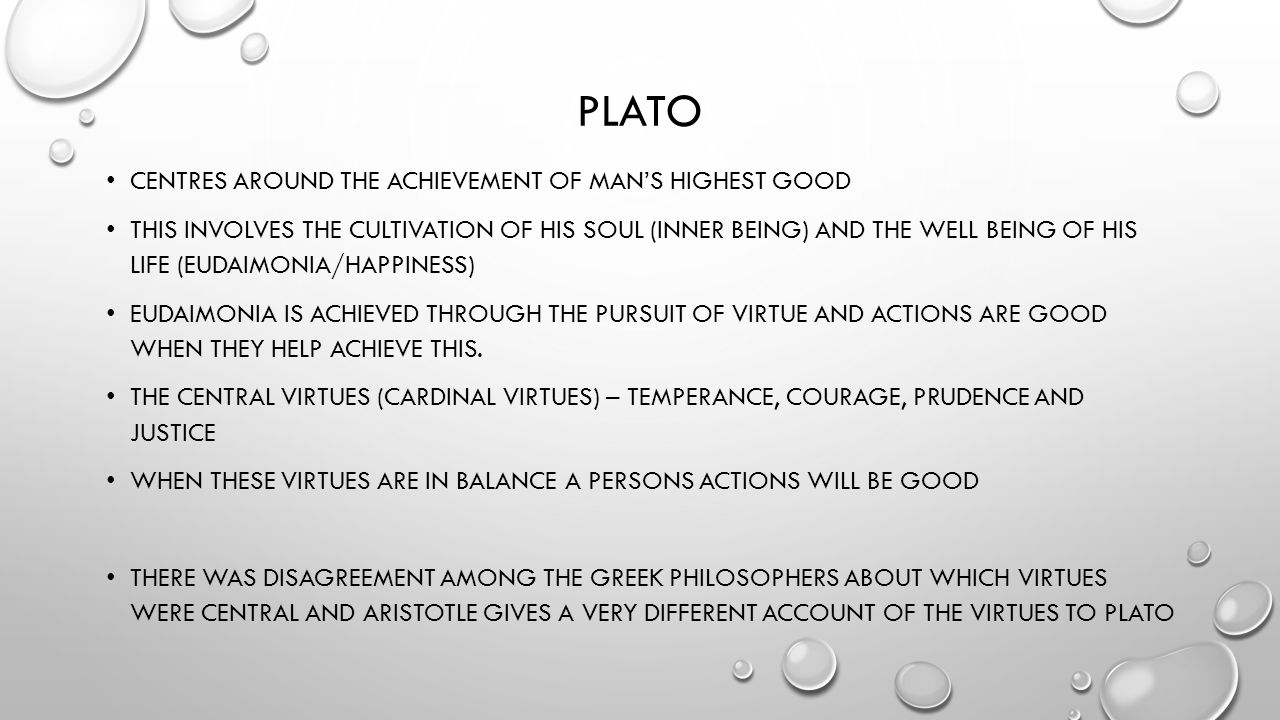 PLATO

• CENTRES AROUND THE ACHIEVEMENT OF MAN'S HIGHEST GOOD

• THIS INVOLVES THE CULTIVATION OF HIS SOUL (INNER BEING) AND THE WELL BEING OF HIS LIFE (EUDAIMONIA/HAPPINESS)

• EUDAIMONIA IS ACHIEVED THROUGH THE PURSUIT OF VIRTUE AND ACTIONS ARE GOOD WHEN THEY HELP ACHIEVE THIS.

• THE CENTRAL VIRTUES (CARDINAL VIRTUES) – TEMPERANCE, COURAGE, PRUDENCE AND JUSTICE

• WHEN THESE VIRTUES ARE IN BALANCE A PERSONS ACTIONS WILL BE GOOD

• THERE WAS DISAGREEMENT AMONG THE GREEK PHILOSOPHERS ABOUT WHICH VIRTUES WERE CENTRAL AND ARISTOTLE GIVES A VERY DIFFERENT ACCOUNT OF THE VIRTUES TO PLATO